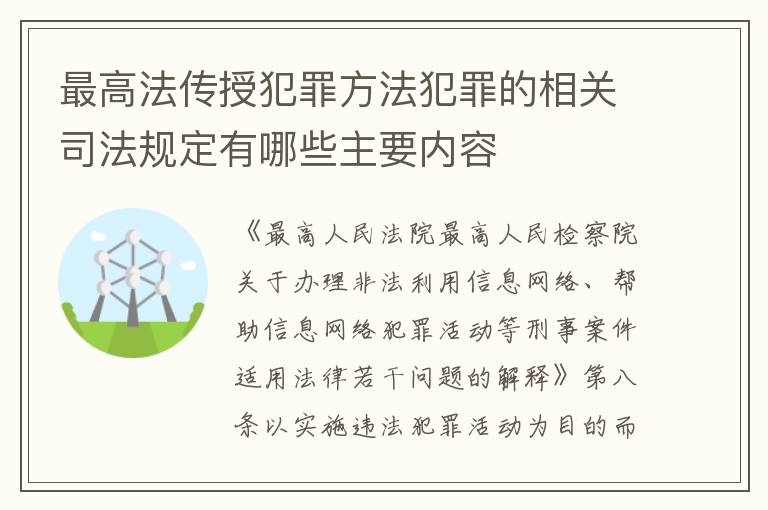 最高法传授犯罪方法犯罪的相关司法规定有哪些主要内容

《最高人民法院最高人民检察院关于办理非法利用信息网络、帮助信息网络犯罪活动等刑事案件适用法律若干问题的解释》第八条以实施违法犯罪活动为目的而